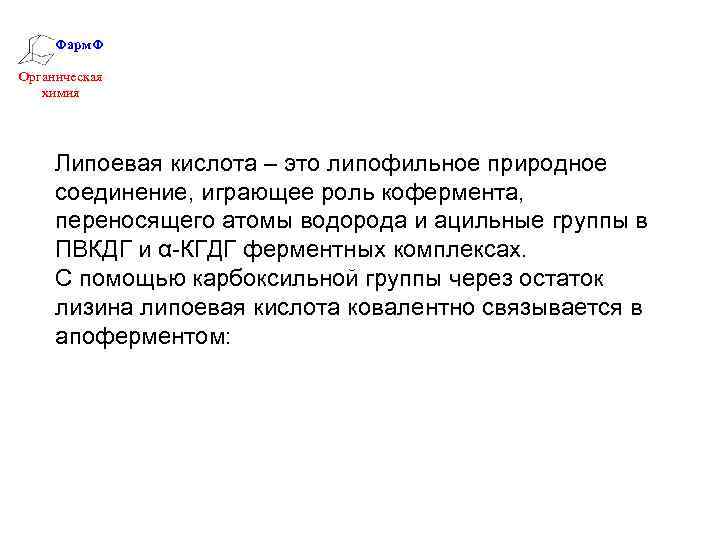 ФармФ
Органическая химия

Липоевая кислота – это липофильное природное соединение, играющее роль кофермента, переносящего атомы водорода и ацильные группы в ПВКДГ и α-КГДГ ферментных комплексах.
С помощью карбоксильной группы через остаток лизина липоевая кислота ковалентно связывается в апоферментом: